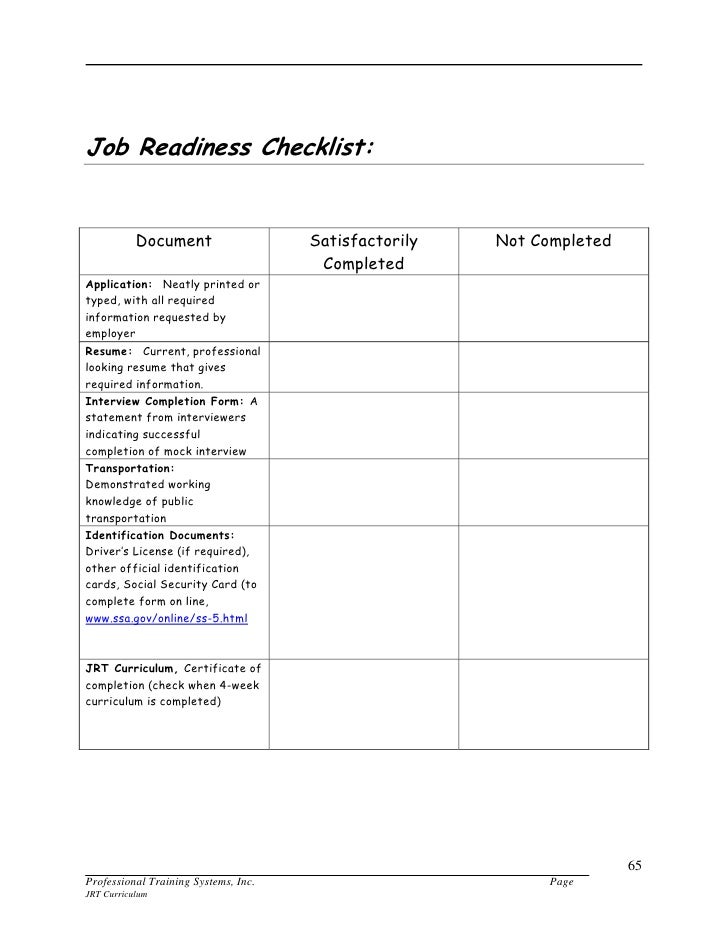 Job Readiness Checklist:

| Document | Satisfactorily Completed | Not Completed |
|---|---|---|
| Application: Neatly printed or typed, with all required information requested by employer | | |
| Resume: Current, professional looking resume that gives required information. | | |
| Interview Completion Form: A statement from interviewers indicating successful completion of mock interview | | |
| Transportation: Demonstrated working knowledge of public transportation | | |
| Identification Documents: Driver's License (if required), other official identification cards, Social Security Card (to complete form on line, www.ssa.gov/online/ss-5.html | | |
| JRT Curriculum, Certificate of completion (check when 4-week curriculum is completed) | | |

65

Professional Training Systems, Inc. Page
JRT Curriculum